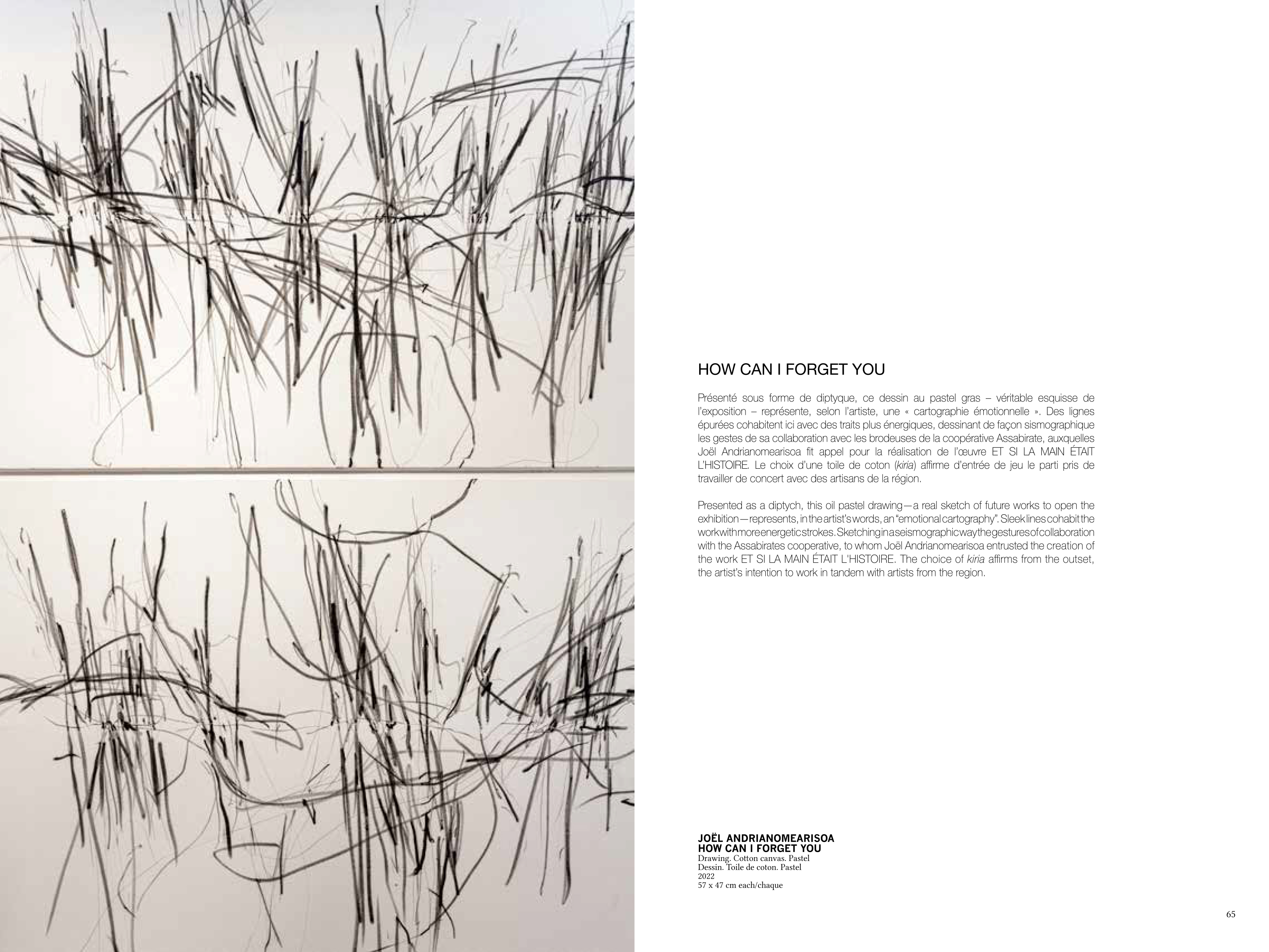 HOW CAN I FORGET YOU

Présenté sous forme de diptyque, ce dessin au pastel gras – véritable esquisse de l'exposition – représente, selon l'artiste, une « cartographie émotionnelle ». Des lignes épurées cohabitent ici avec des traits plus énergiques, dessinant de façon sismographique les gestes de sa collaboration avec les brodeuses de la coopérative Assabirate, auxquelles Joël Andrianomearisoa fit appel pour la réalisation de l'œuvre ET SI LA MAIN ÉTAIT L'HISTOIRE. Le choix d'une toile de coton (kiria) affirme d'entrée de jeu le parti pris de travailler de concert avec des artisans de la région.

Presented as a diptych, this oil pastel drawing—a real sketch of future works to open the exhibition—represents, in the artist's words, an "emotional cartography". Sleek lines cohabit the work with more energetic strokes. Sketching in a seismographic way the gestures of collaboration with the Assabirates cooperative, to whom Joël Andrianomearisoa entrusted the creation of the work ET SI LA MAIN ÉTAIT L'HISTOIRE. The choice of kiria affirms from the outset, the artist's intention to work in tandem with artists from the region.

JOËL ANDRIANOMEARISOA
HOW CAN I FORGET YOU
Drawing. Cotton canvas. Pastel
Dessin. Toile de coton. Pastel
2022
57 x 47 cm each/chaque

65